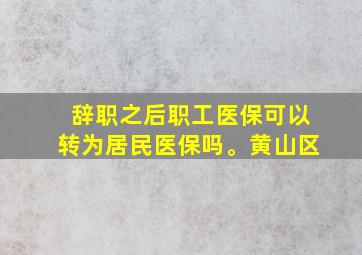 辞职之后职工医保可以转为居民医保吗。黄山区